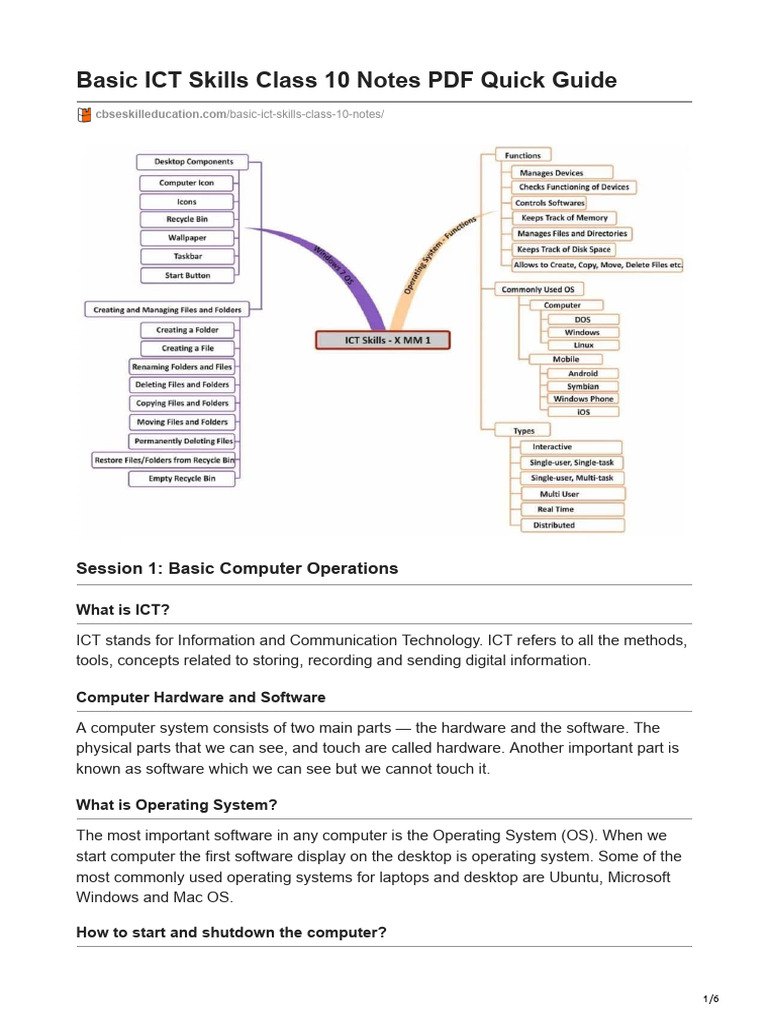 Basic ICT Skills Class 10 Notes PDF Quick Guide

cbseskilleducation.com/basic-ict-skills-class-10-notes/

Desktop Components
Computer Icon
Icons
Recycle Bin
Wallpaper
Taskbar
Start Button
Creating and Managing Files and Folders
Creating a Folder
Creating a File
Renaming Folders and Files
Deleting Files and Folders
Copying Files and Folders
Moving Files and Folders
Permanently Deleting Files
Restore Files/Folders from Recycle Bin
Empty Recycle Bin
Windows 7 OS
ICT Skills - X MM 1
Operating System - Functions
Functions
Manages Devices
Checks Functioning of Devices
Controls Softwares
Keeps Track of Memory
Manages Files and Directories
Keeps Track of Disk Space
Allows to Create, Copy, Move, Delete Files etc.
Commonly Used OS
Computer
DOS
Windows
Linux
Mobile
Android
Symbian
Windows Phone
iOS
Types
Interactive
Single-user, Single-task
Single-user, Multi-task
Multi User
Real Time
Distributed

Session 1: Basic Computer Operations

What is ICT?

ICT stands for Information and Communication Technology. ICT refers to all the methods, tools, concepts related to storing, recording and sending digital information.

Computer Hardware and Software

A computer system consists of two main parts — the hardware and the software. The physical parts that we can see, and touch are called hardware. Another important part is known as software which we can see but we cannot touch it.

What is Operating System?

The most important software in any computer is the Operating System (OS). When we start computer the first software display on the desktop is operating system. Some of the most commonly used operating systems for laptops and desktop are Ubuntu, Microsoft Windows and Mac OS.

How to start and shutdown the computer?

1/6